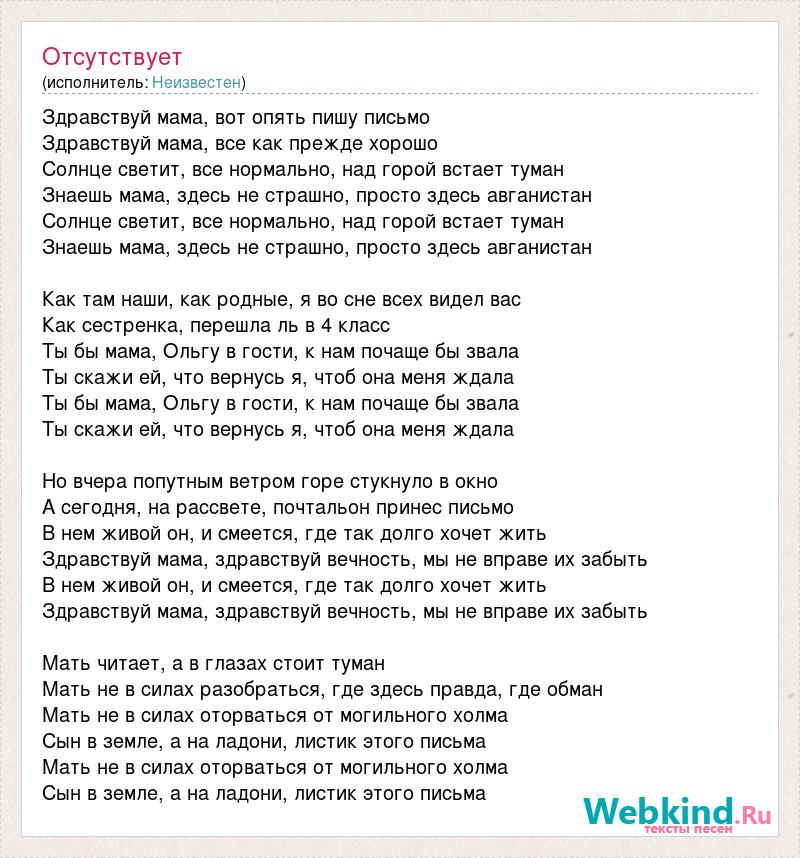 Отсутствует
(исполнитель: Неизвестен)

Здравствуй мама, вот опять пишу письмо
Здравствуй мама, все как прежде хорошо
Солнце светит, все нормально, над горой встает туман
Знаешь мама, здесь не страшно, просто здесь авганистан
Солнце светит, все нормально, над горой встает туман
Знаешь мама, здесь не страшно, просто здесь авганистан

Как там наши, как родные, я во сне всех видел вас
Как сестренка, перешла ль в 4 класс
Ты бы мама, Ольгу в гости, к нам почаще бы звала
Ты скажи ей, что вернусь я, чтоб она меня ждала
Ты бы мама, Ольгу в гости, к нам почаще бы звала
Ты скажи ей, что вернусь я, чтоб она меня ждала

Но вчера попутным ветром горе стукнуло в окно
А сегодня, на рассвете, почтальон принес письмо
В нем живой он, и смеется, где так долго хочет жить
Здравствуй мама, здравствуй вечность, мы не вправе их забыть
В нем живой он, и смеется, где так долго хочет жить
Здравствуй мама, здравствуй вечность, мы не вправе их забыть

Мать читает, а в глазах стоит туман
Мать не в силах разобраться, где здесь правда, где обман
Мать не в силах оторваться от могильного холма
Сын в земле, а на ладони, листик этого письма
Мать не в силах оторваться от могильного холма
Сын в земле, а на ладони, листик этого письма

Webkind.Ru
тексты песен